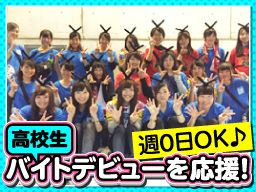 高校生

週0日OK♪

バイトデビューを応援!